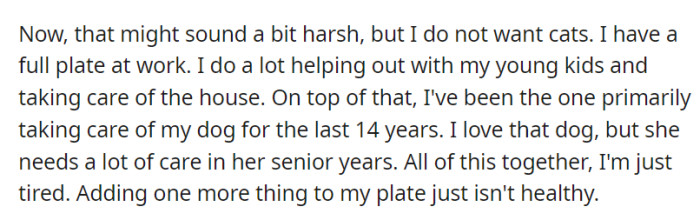 Now, that might sound a bit harsh, but I do not want cats. I have a full plate at work. I do a lot helping out with my young kids and taking care of the house. On top of that, I've been the one primarily taking care of my dog for the last 14 years. I love that dog, but she needs a lot of care in her senior years. All of this together, I'm just tired. Adding one more thing to my plate just isn't healthy.